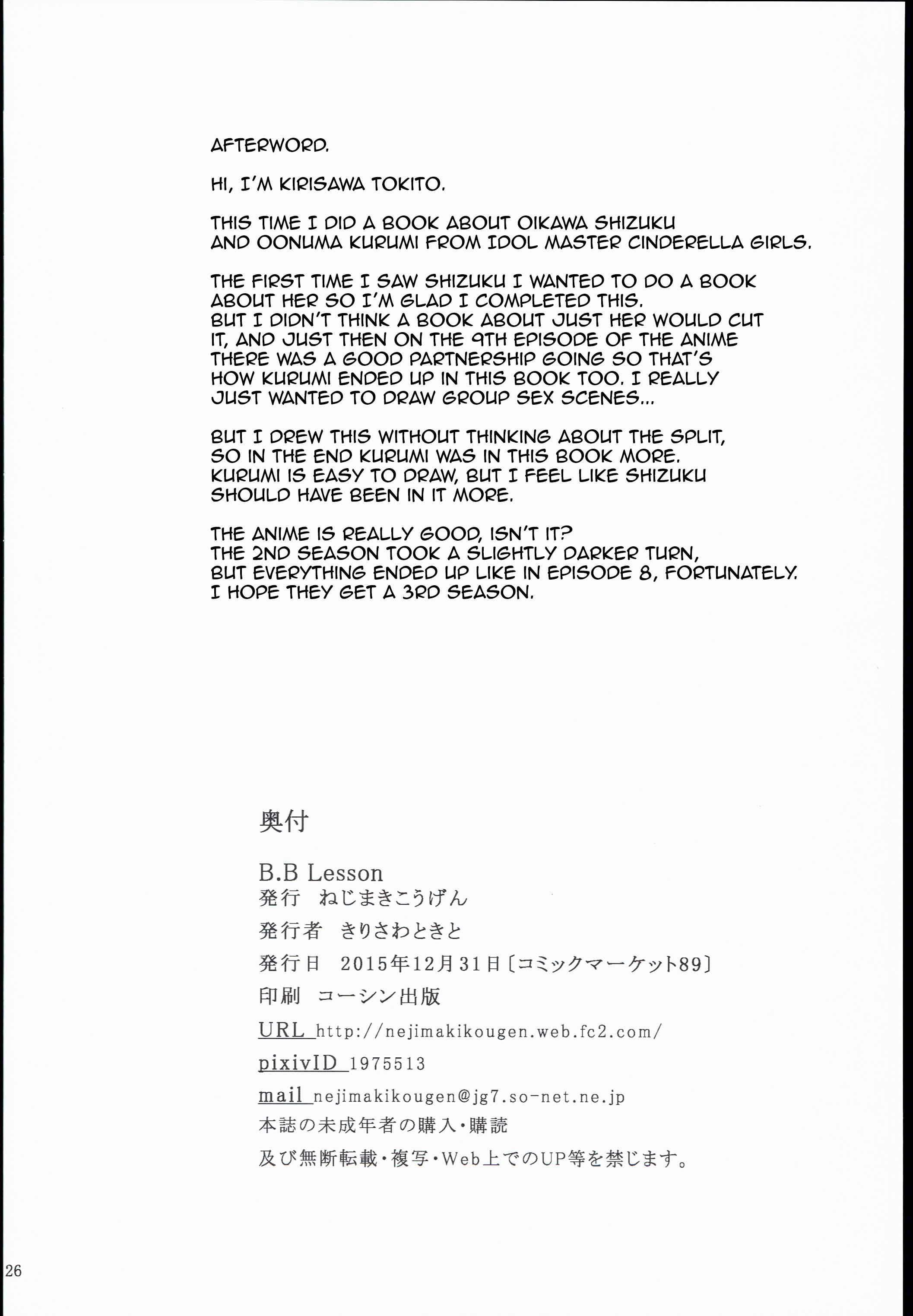 AFTERWORD.

HI, I'M KIRISAWA TOKITO.

THIS TIME I DID A BOOK ABOUT OIKAWA SHIZUKU AND OONUMA KURUMI FROM IDOL MASTER CINDERELLA GIRLS.

THE FIRST TIME I SAW SHIZUKU I WANTED TO DO A BOOK ABOUT HER SO I'M GLAD I COMPLETED THIS. BUT I DIDN'T THINK A BOOK ABOUT JUST HER WOULD CUT IT, AND JUST THEN ON THE 9TH EPISODE OF THE ANIME THERE WAS A GOOD PARTNERSHIP GOING SO THAT'S HOW KURUMI ENDED UP IN THIS BOOK TOO. I REALLY JUST WANTED TO DRAW GROUP SEX SCENES...

BUT I DREW THIS WITHOUT THINKING ABOUT THE SPLIT, SO IN THE END KURUMI WAS IN THIS BOOK MORE. KURUMI IS EASY TO DRAW, BUT I FEEL LIKE SHIZUKU SHOULD HAVE BEEN IN IT MORE.

THE ANIME IS REALLY GOOD, ISN'T IT? THE 2ND SEASON TOOK A SLIGHTLY DARKER TURN, BUT EVERYTHING ENDED UP LIKE IN EPISODE 8, FORTUNATELY. I HOPE THEY GET A 3RD SEASON.

奥付

B.B Lesson
発行 ねじまきこうげん
発行者 きりさわときと
発行日 2015年12月31日〔コミックマーケット89〕
印刷 コーシン出版
URL http://nejimakikougen.web.fc2.com/
pixivID 1975513
mail nejimakikougen@jg7.so-net.ne.jp
本誌の未成年者の購入・購読
及び無断転載・複写・Web上でのUP等を禁じます。

26